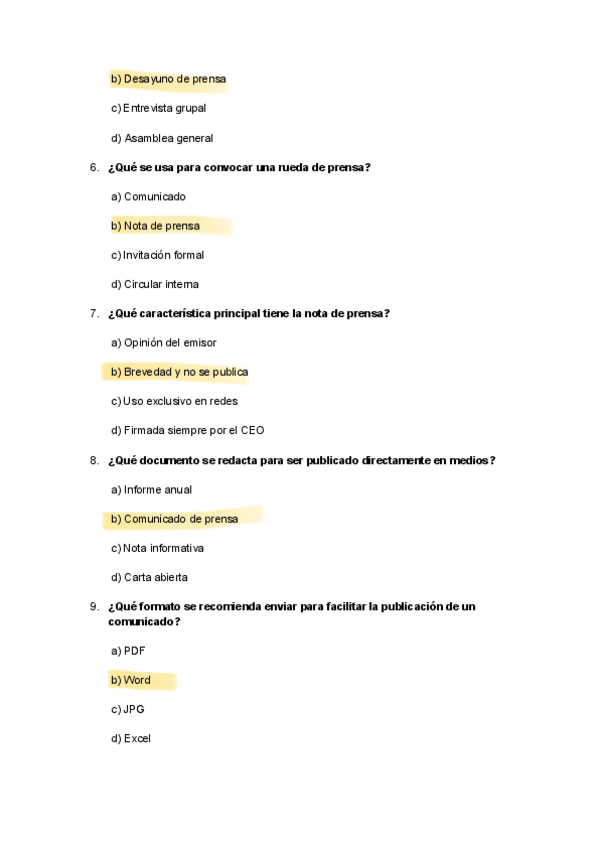 b) Desayuno de prensa

c) Entrevista grupal

d) Asamblea general

6. ¿Qué se usa para convocar una rueda de prensa?

a) Comunicado

b) Nota de prensa

c) Invitación formal

d) Circular interna

7. ¿Qué característica principal tiene la nota de prensa?

a) Opinión del emisor

b) Brevedad y no se publica

c) Uso exclusivo en redes

d) Firmada siempre por el CEO

8. ¿Qué documento se redacta para ser publicado directamente en medios?

a) Informe anual

b) Comunicado de prensa

c) Nota informativa

d) Carta abierta

9. ¿Qué formato se recomienda enviar para facilitar la publicación de un comunicado?

a) PDF

b) Word

c) JPG

d) Excel